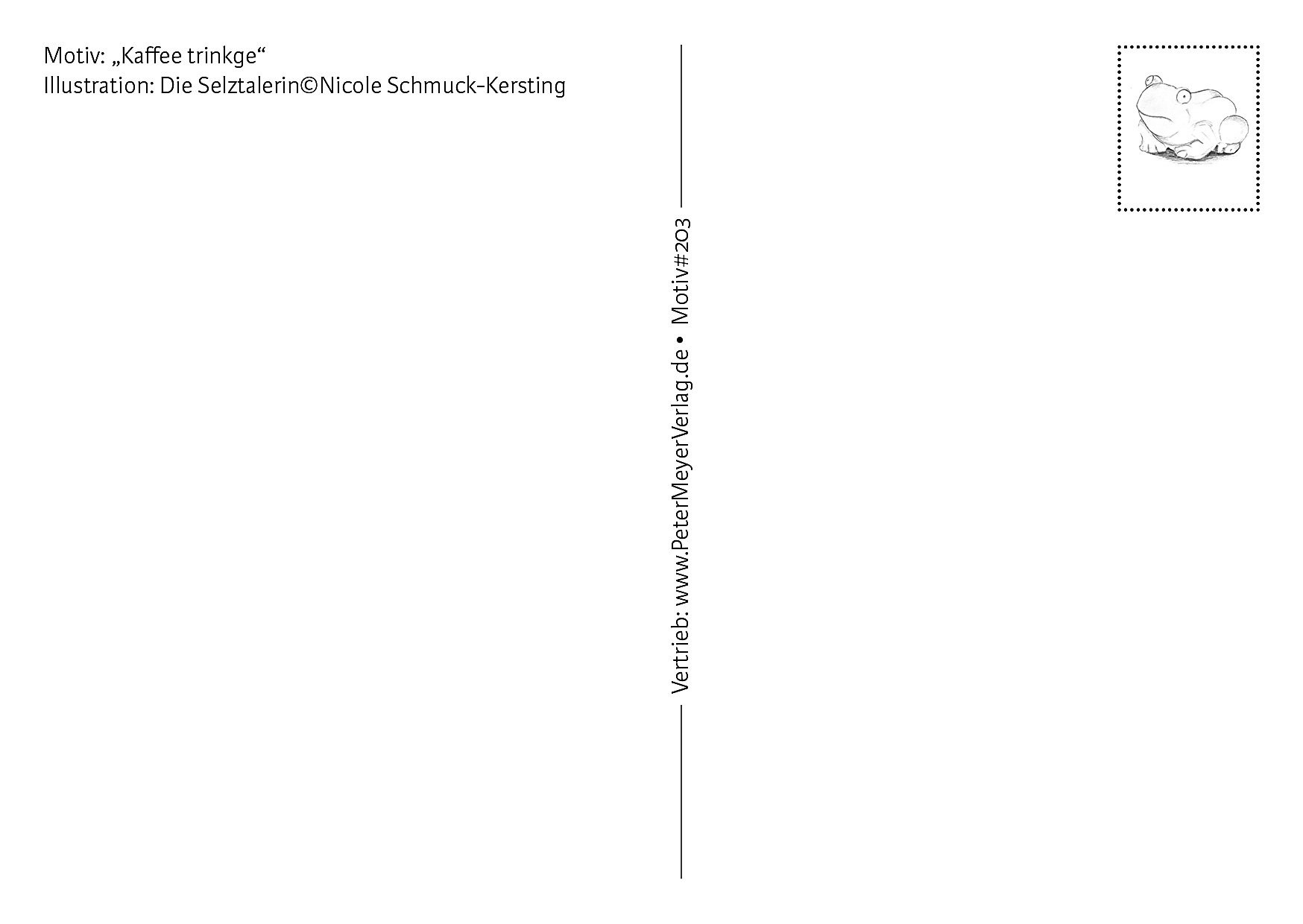 Motiv: „Kaffee trinkge“
Illustration: Die Selztalerin©Nicole Schmuck-Kersting

Vertrieb: www.PeterMeyerVerlag.de • Motiv#203